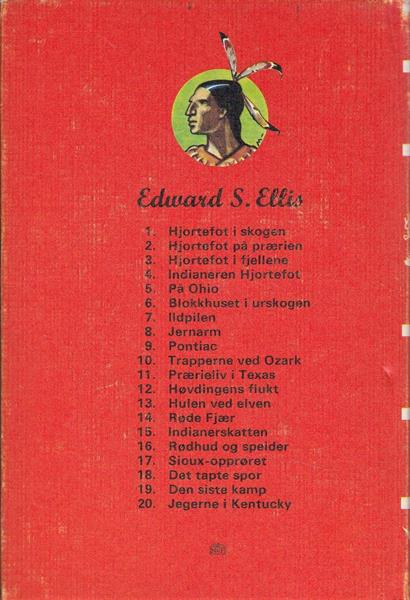 Edward S. Ellis

1. Hjortefot i skogen
2. Hjortefot på prærien
3. Hjortefot i fjellene
4. Indianeren Hjortefot
5. På Ohio
6. Blokkhuset i urskogen
7. Ildpilen
8. Jernarm
9. Pontiac
10. Trapperne ved Ozark
11. Prærieliv i Texas
12. Høvdingens flukt
13. Hulen ved elven
14. Røde Fjær
15. Indianerskatten
16. Rødhud og speider
17. Sioux-opprøret
18. Det tapte spor
19. Den siste kamp
20. Jegerne i Kentucky